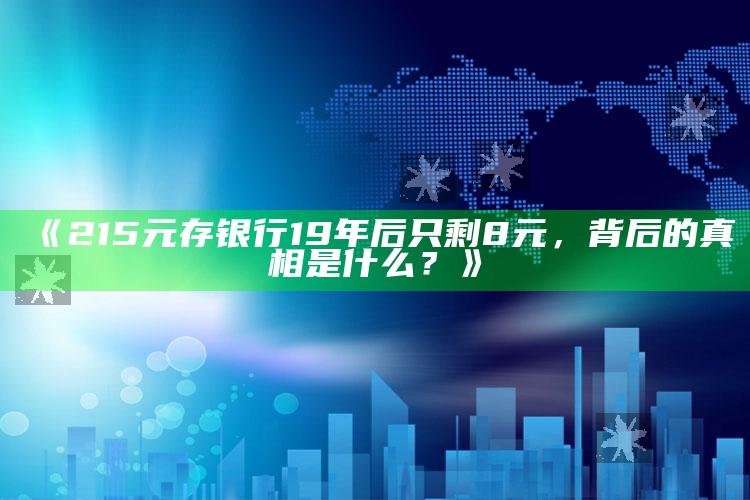 《215元存银行19年后只剩8元，背后的真相是什么？》